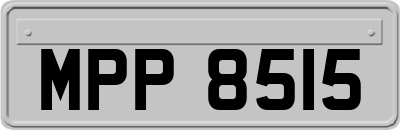 MPP 8515